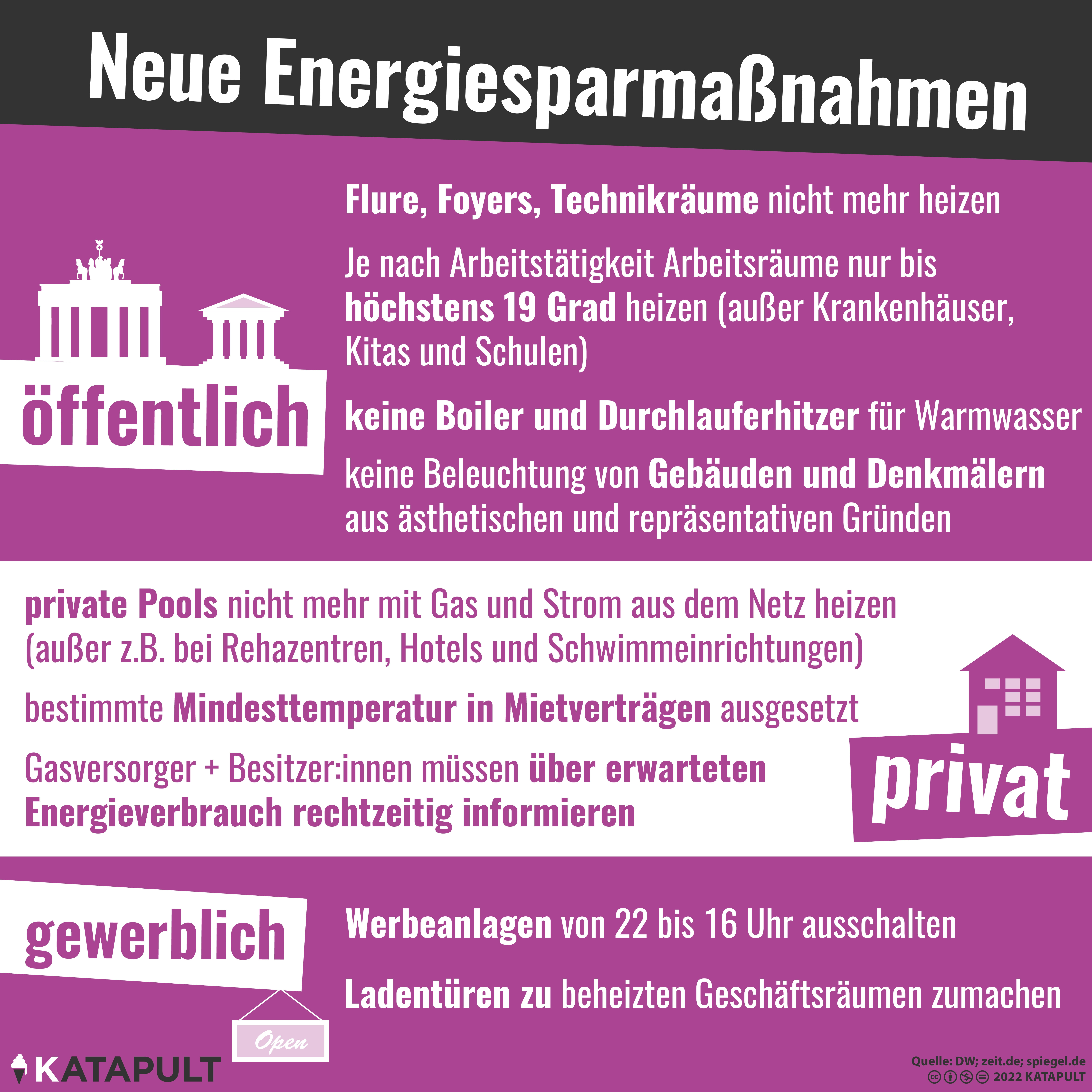 Neue Energiesparmaßnahmen

öffentlich

Flure, Foyers, Technikräume nicht mehr heizen

Je nach Arbeitstätigkeit Arbeitsräume nur bis höchstens 19 Grad heizen (außer Krankenhäuser, Kitas und Schulen)

keine Boiler und Durchlauferhitzer für Warmwasser

keine Beleuchtung von Gebäuden und Denkmälern aus ästhetischen und repräsentativen Gründen

private Pools nicht mehr mit Gas und Strom aus dem Netz heizen (außer z.B. bei Rehazentren, Hotels und Schwimmeinrichtungen)

bestimmte Mindesttemperatur in Mietverträgen ausgesetzt

Gasversorger + Besitzer:innen müssen über erwarteten Energieverbrauch rechtzeitig informieren

privat

gewerblich

Werbeanlagen von 22 bis 16 Uhr ausschalten

Ladentüren zu beheizten Geschäftsräumen zumachen

Open

KATAPULT

Quelle: DW; zeit.de; spiegel.de
2022 KATAPULT